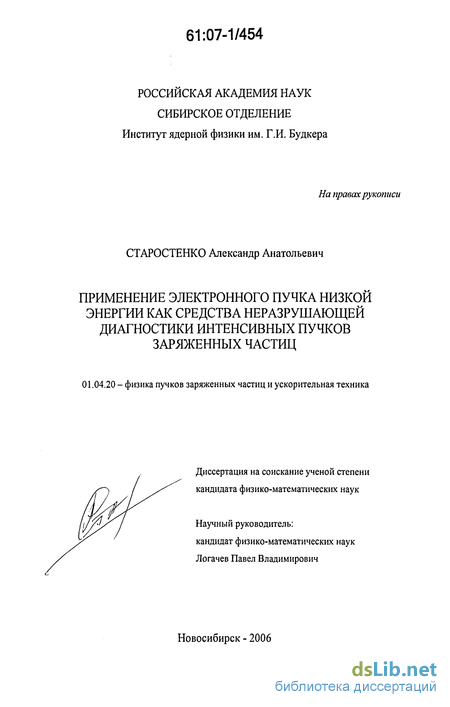 61:07-1/454

РОССИЙСКАЯ АКАДЕМИЯ НАУК
СИБИРСКОЕ ОТДЕЛЕНИЕ
Институт ядерной физики им. Г.И. Будкера

На правах рукописи

СТАРОСТЕНКО Александр Анатольевич

ПРИМЕНЕНИЕ ЭЛЕКТРОННОГО ПУЧКА НИЗКОЙ ЭНЕРГИИ КАК СРЕДСТВА НЕРАЗРУШАЮЩЕЙ ДИАГНОСТИКИ ИНТЕНСИВНЫХ ПУЧКОВ ЗАРЯЖЕННЫХ ЧАСТИЦ

01.04.20 – физика пучков заряженных частиц и ускорительная техника

Диссертация на соискание ученой степени кандидата физико-математических наук

Научный руководитель:
кандидат физико-математических наук
Логачев Павел Владимирович

Новосибирск - 2006

dsLib.net
библиотека диссертаций